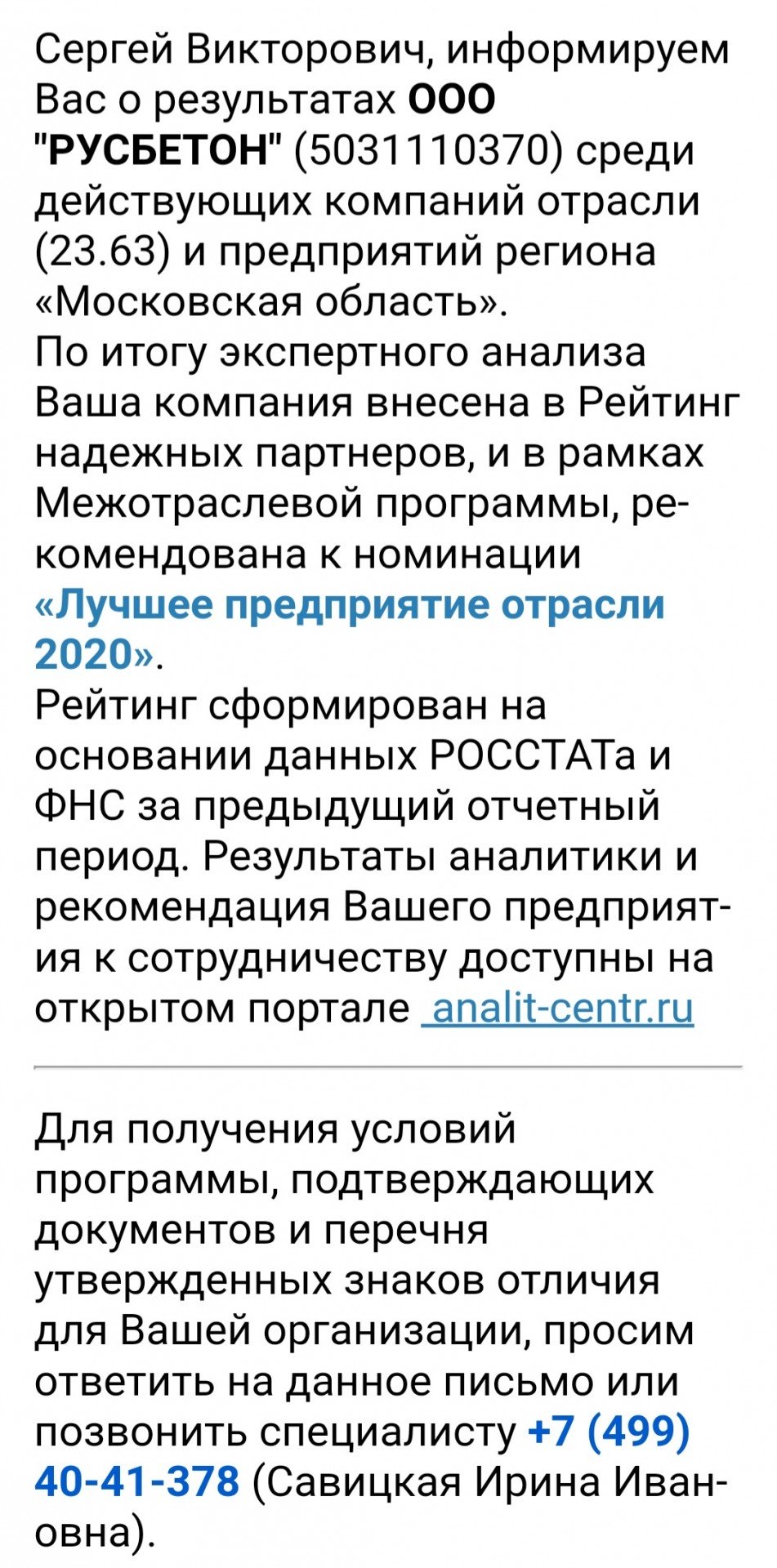 Сергей Викторович, информируем Вас о результатах ООО "РУСБЕТОН" (5031110370) среди действующих компаний отрасли (23.63) и предприятий региона «Московская область».
По итогу экспертного анализа Ваша компания внесена в Рейтинг надежных партнеров, и в рамках Межотраслевой программы, рекомендована к номинации «Лучшее предприятие отрасли 2020».
Рейтинг сформирован на основании данных РОССТАТа и ФНС за предыдущий отчетный период. Результаты аналитики и рекомендация Вашего предприятия к сотрудничеству доступны на открытом портале analit-centr.ru

Для получения условий программы, подтверждающих документов и перечня утвержденных знаков отличия для Вашей организации, просим ответить на данное письмо или позвонить специалисту +7 (499) 40-41-378 (Савицкая Ирина Ивановна).